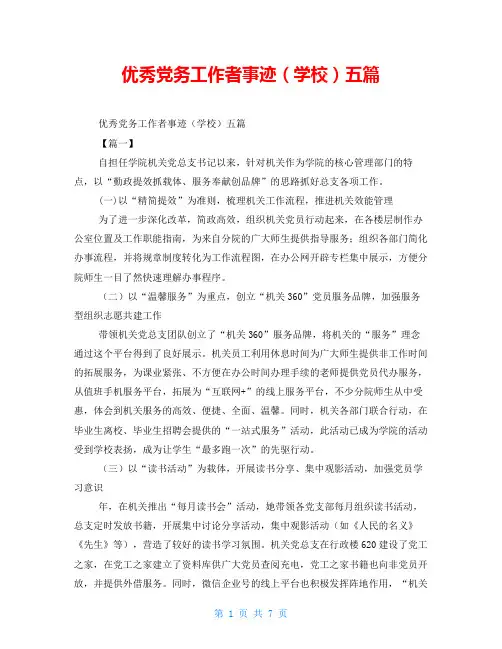 优秀党务工作者事迹（学校）五篇

优秀党务工作者事迹（学校）五篇

【篇一】

自担任学院机关党总支书记以来，针对机关作为学院的核心管理部门的特点，以“勤政提效抓载体、服务奉献创品牌”的思路抓好总支各项工作。

(一)以“精简提效”为准则，梳理机关工作流程，推进机关效能管理

为了进一步深化改革，简政高效，组织机关党员行动起来，在各楼层制作办公室位置及工作职能指南，为来自分院的广大师生提供指导服务；组织各部门简化办事流程，并将规章制度转化为工作流程图，在办公网开辟专栏集中展示，方便分院师生一目了然快速理解办事程序。

（二）以“温馨服务”为重点，创立“机关360”党员服务品牌，加强服务型组织志愿共建工作

带领机关党总支团队创立了“机关360”服务品牌，将机关的“服务”理念通过这个平台得到了良好展示。机关员工利用休息时间为广大师生提供非工作时间的拓展服务，为课业紧张、不方便在办公时间办理手续的老师提供党员代办服务，从值班手机服务平台，拓展为“互联网+”的线上服务平台，不少分院师生从中受惠，体会到机关服务的高效、便捷、全面、温馨。同时，机关各部门联合行动，在毕业生离校、毕业生招聘会提供的“一站式服务”活动，此活动已成为学院的活动受到学校表扬，成为让学生“最多跑一次”的先驱行动。

（三）以“读书活动”为载体，开展读书分享、集中观影活动，加强党员学习意识

年，在机关推出“每月读书会”活动，她带领各党支部每月组织读书活动，总支定时发放书籍，开展集中讨论分享活动，集中观影活动（如《人民的名义》《先生》等），营造了较好的读书学习氛围。机关党总支在行政楼620建设了党工之家，在党工之家建立了资料库供广大党员查阅充电，党工之家书籍也向非党员开放，并提供外借服务。同时，微信企业号的线上平台也积极发挥阵地作用，“机关

第 1 页 共 7 页